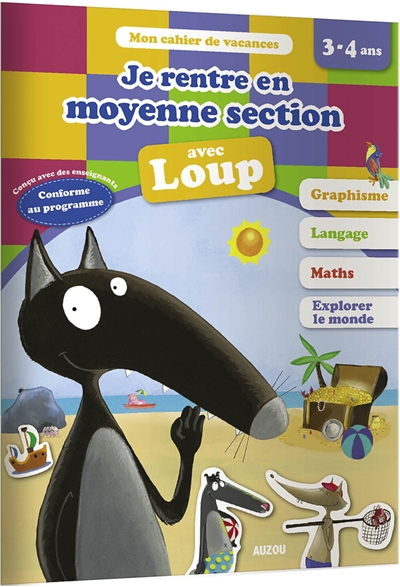 Mon cahier de vacances

3-4 ans

Je rentre en moyenne section

avec Loup

Conçu avec des enseignants

Conforme au programme

Graphisme

Langage

Maths

Explorer le monde

AUZOU